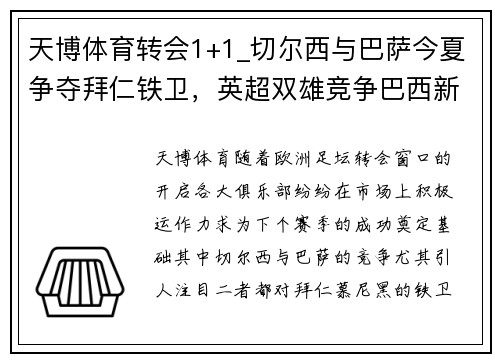 天博体育转会1+1_切尔西与巴萨今夏争夺拜仁铁卫，英超双雄竞争巴西新

天博体育随着欧洲足坛转会窗口的开启各大俱乐部纷纷在市场上积极运作力求为下个赛季的成功奠定基础其中切尔西与巴萨的竞争尤其引人注目二者都对拜仁慕尼黑的铁卫